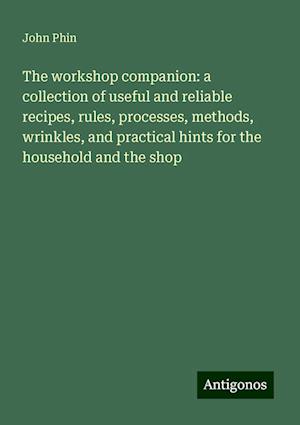 John Phin

The workshop companion: a collection of useful and reliable recipes, rules, processes, methods, wrinkles, and practical hints for the household and the shop

Antigonos